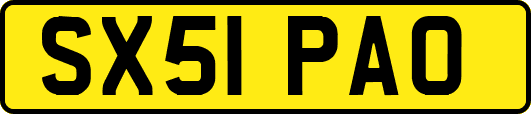 SX51 PAO